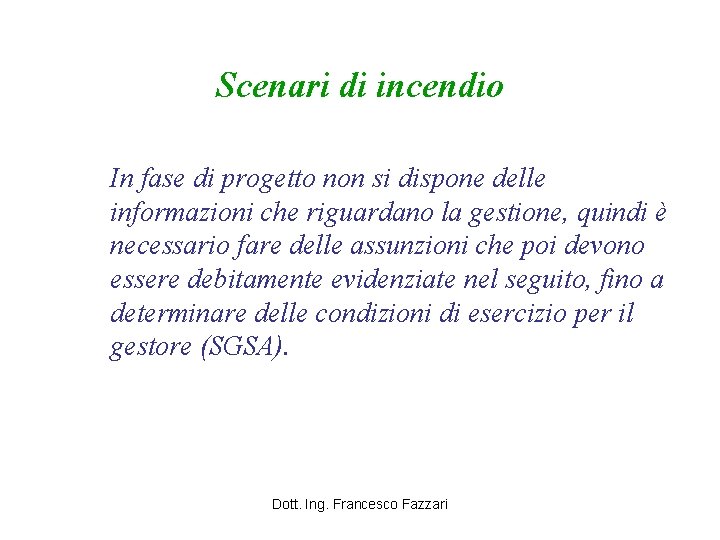 Scenari di incendio

In fase di progetto non si dispone delle informazioni che riguardano la gestione, quindi è necessario fare delle assunzioni che poi devono essere debitamente evidenziate nel seguito, fino a determinare delle condizioni di esercizio per il gestore (SGSA).

Dott. Ing. Francesco Fazzari